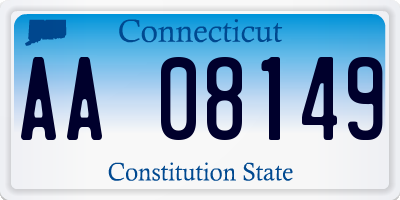 Connecticut

AA 08149

Constitution State